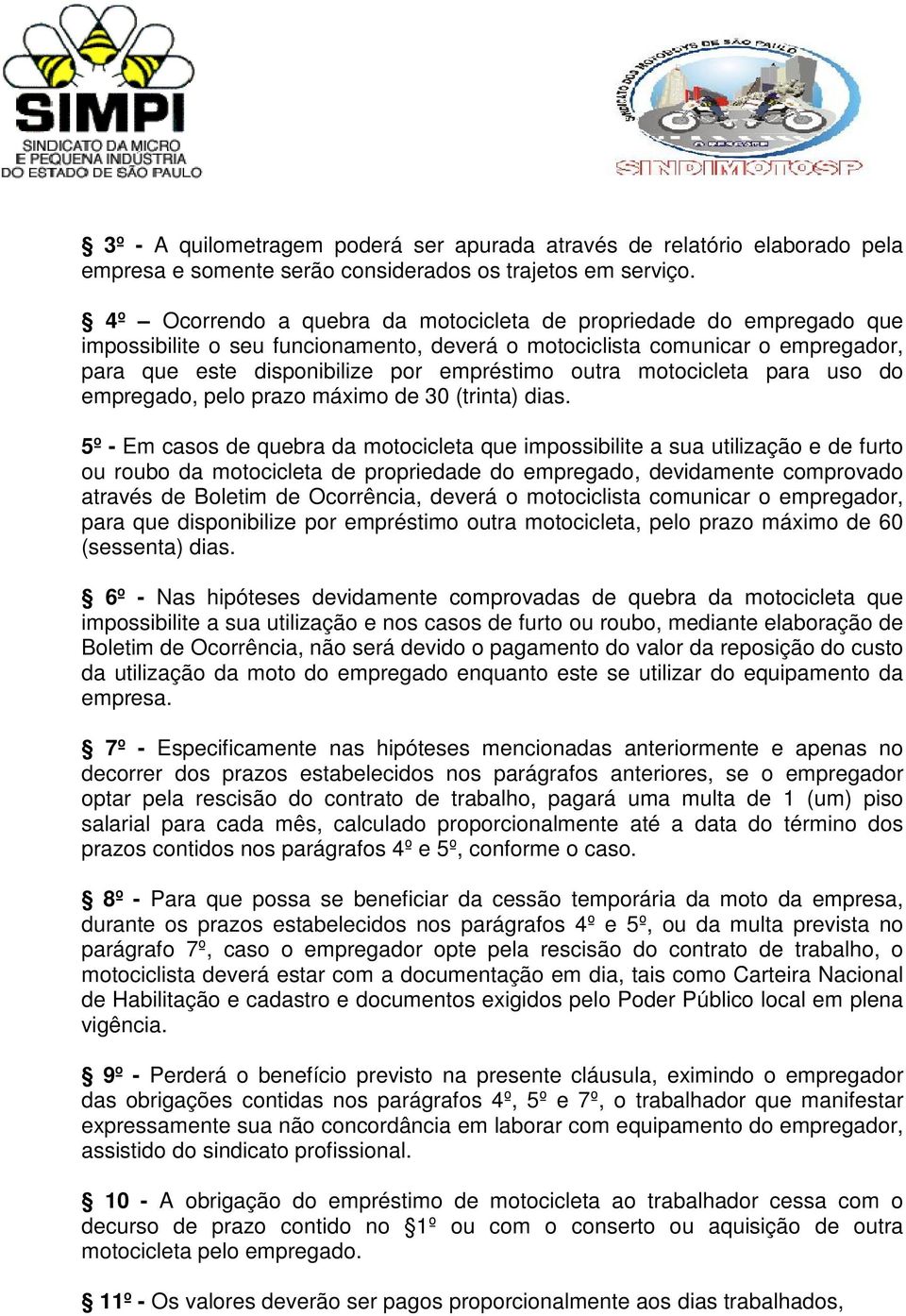 SIMPI
SINDICATO DA MICRO E PEQUENA INDÚSTRIA DO ESTADO DE SÃO PAULO

SINDICATO DOS MOTOBOYS DE SÃO PAULO
SINDIMOTOSP

§ 3º - A quilometragem poderá ser apurada através de relatório elaborado pela empresa e somente serão considerados os trajetos em serviço.

§ 4º – Ocorrendo a quebra da motocicleta de propriedade do empregado que impossibilite o seu funcionamento, deverá o motociclista comunicar o empregador, para que este disponibilize por empréstimo outra motocicleta para uso do empregado, pelo prazo máximo de 30 (trinta) dias.

5º - Em casos de quebra da motocicleta que impossibilite a sua utilização e de furto ou roubo da motocicleta de propriedade do empregado, devidamente comprovado através de Boletim de Ocorrência, deverá o motociclista comunicar o empregador, para que disponibilize por empréstimo outra motocicleta, pelo prazo máximo de 60 (sessenta) dias.

§ 6º - Nas hipóteses devidamente comprovadas de quebra da motocicleta que impossibilite a sua utilização e nos casos de furto ou roubo, mediante elaboração de Boletim de Ocorrência, não será devido o pagamento do valor da reposição do custo da utilização da moto do empregado enquanto este se utilizar do equipamento da empresa.

§ 7º - Especificamente nas hipóteses mencionadas anteriormente e apenas no decorrer dos prazos estabelecidos nos parágrafos anteriores, se o empregador optar pela rescisão do contrato de trabalho, pagará uma multa de 1 (um) piso salarial para cada mês, calculado proporcionalmente até a data do término dos prazos contidos nos parágrafos 4º e 5º, conforme o caso.

§ 8º - Para que possa se beneficiar da cessão temporária da moto da empresa, durante os prazos estabelecidos nos parágrafos 4º e 5º, ou da multa prevista no parágrafo 7º, caso o empregador opte pela rescisão do contrato de trabalho, o motociclista deverá estar com a documentação em dia, tais como Carteira Nacional de Habilitação e cadastro e documentos exigidos pelo Poder Público local em plena vigência.

§ 9º - Perderá o benefício previsto na presente cláusula, eximindo o empregador das obrigações contidas nos parágrafos 4º, 5º e 7º, o trabalhador que manifestar expressamente sua não concordância em laborar com equipamento do empregador, assistido do sindicato profissional.

§ 10 - A obrigação do empréstimo de motocicleta ao trabalhador cessa com o decurso de prazo contido no §1º ou com o conserto ou aquisição de outra motocicleta pelo empregado.

§ 11º - Os valores deverão ser pagos proporcionalmente aos dias trabalhados,